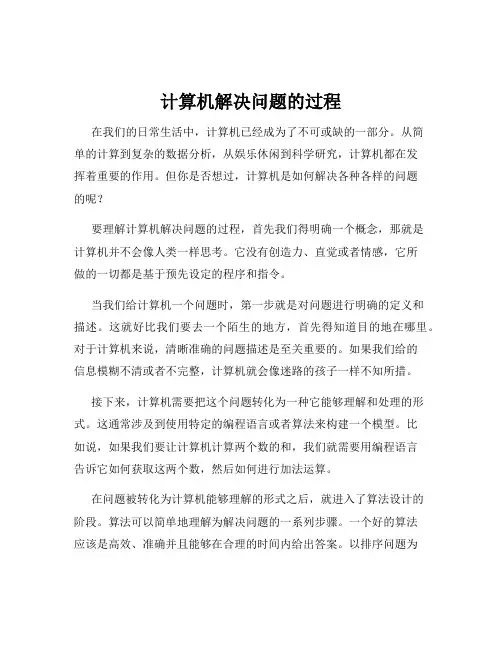 计算机解决问题的过程

在我们的日常生活中，计算机已经成为了不可或缺的一部分。从简单的计算到复杂的数据分析，从娱乐休闲到科学研究，计算机都在发挥着重要的作用。但你是否想过，计算机是如何解决各种各样的问题的呢？

要理解计算机解决问题的过程，首先我们得明确一个概念，那就是计算机并不会像人类一样思考。它没有创造力、直觉或者情感，它所做的一切都是基于预先设定的程序和指令。

当我们给计算机一个问题时，第一步就是对问题进行明确的定义和描述。这就好比我们要去一个陌生的地方，首先得知道目的地在哪里。对于计算机来说，清晰准确的问题描述是至关重要的。如果我们给的信息模糊不清或者不完整，计算机就会像迷路的孩子一样不知所措。

接下来，计算机需要把这个问题转化为一种它能够理解和处理的形式。这通常涉及到使用特定的编程语言或者算法来构建一个模型。比如说，如果我们要让计算机计算两个数的和，我们就需要用编程语言告诉它如何获取这两个数，然后如何进行加法运算。

在问题被转化为计算机能够理解的形式之后，就进入了算法设计的阶段。算法可以简单地理解为解决问题的一系列步骤。一个好的算法应该是高效、准确并且能够在合理的时间内给出答案。以排序问题为